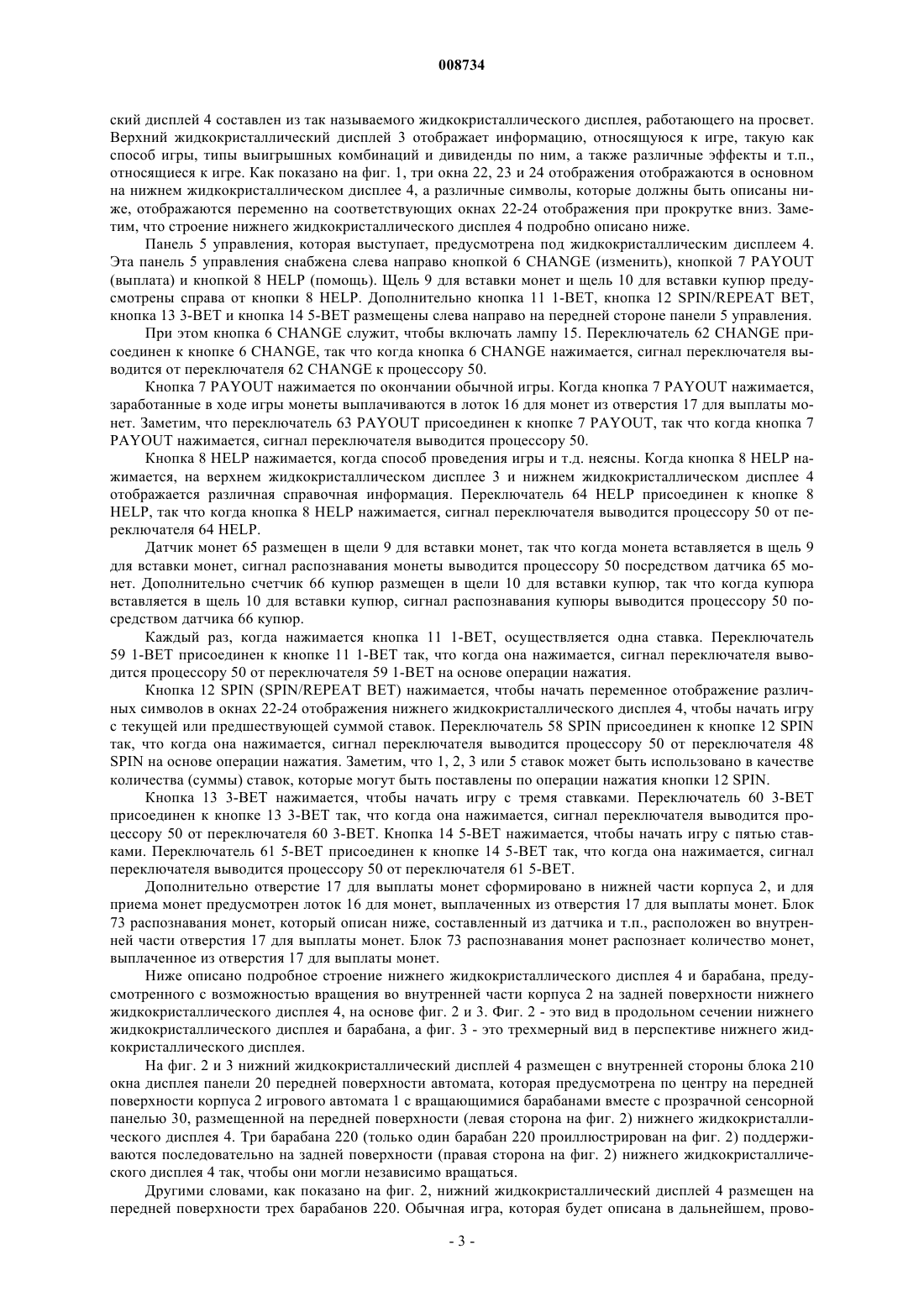 008734

ский дисплей 4 составлен из так называемого жидкокристаллического дисплея, работающего на просвет. Верхний жидкокристаллический дисплей 3 отображает информацию, относящуюся к игре, такую как способ игры, типы выигрышных комбинаций и дивиденды по ним, а также различные эффекты и т.п., относящиеся к игре. Как показано на фиг. 1, три окна 22, 23 и 24 отображения отображаются в основном на нижнем жидкокристаллическом дисплее 4, а различные символы, которые должны быть описаны ниже, отображаются переменно на соответствующих окнах 22-24 отображения при прокрутке вниз. Заметим, что строение нижнего жидкокристаллического дисплея 4 подробно описано ниже.

Панель 5 управления, которая выступает, предусмотрена под жидкокристаллическим дисплеем 4. Эта панель 5 управления снабжена слева направо кнопкой 6 CHANGE (изменить), кнопкой 7 PAYOUT (выплата) и кнопкой 8 HELP (помощь). Щель 9 для вставки монет и щель 10 для вставки купюр предусмотрены справа от кнопки 8 HELP. Дополнительно кнопка 11 1-BET, кнопка 12 SPIN/REPEAT BET, кнопка 13 3-BET и кнопка 14 5-BET размещены слева направо на передней стороне панели 5 управления.

При этом кнопка 6 CHANGE служит, чтобы включать лампу 15. Переключатель 62 CHANGE присоединен к кнопке 6 CHANGE, так что когда кнопка 6 CHANGE нажимается, сигнал переключателя выводится от переключателя 62 CHANGE к процессору 50.

Кнопка 7 PAYOUT нажимается по окончании обычной игры. Когда кнопка 7 PAYOUT нажимается, заработанные в ходе игры монеты выплачиваются в лоток 16 для монет из отверстия 17 для выплаты монет. Заметим, что переключатель 63 PAYOUT присоединен к кнопке 7 PAYOUT, так что когда кнопка 7 PAYOUT нажимается, сигнал переключателя выводится процессору 50.

Кнопка 8 HELP нажимается, когда способ проведения игры и т.д. неясны. Когда кнопка 8 HELP нажимается, на верхнем жидкокристаллическом дисплее 3 и нижнем жидкокристаллическом дисплее 4 отображается различная справочная информация. Переключатель 64 HELP присоединен к кнопке 8 HELP, так что когда кнопка 8 HELP нажимается, сигнал переключателя выводится процессору 50 от переключателя 64 HELP.

Датчик монет 65 размещен в щели 9 для вставки монет, так что когда монета вставляется в щель 9 для вставки монет, сигнал распознавания монеты выводится процессору 50 посредством датчика 65 монет. Дополнительно счетчик 66 купюр размещен в щели 10 для вставки купюр, так что когда купюра вставляется в щель 10 для вставки купюр, сигнал распознавания купюры выводится процессору 50 посредством датчика 66 купюр.

Каждый раз, когда нажимается кнопка 11 1-BET, осуществляется одна ставка. Переключатель 59 1-BET присоединен к кнопке 11 1-BET так, что когда она нажимается, сигнал переключателя выводится процессору 50 от переключателя 59 1-BET на основе операции нажатия.

Кнопка 12 SPIN (SPIN/REPEAT BET) нажимается, чтобы начать переменное отображение различных символов в окнах 22-24 отображения нижнего жидкокристаллического дисплея 4, чтобы начать игру с текущей или предшествующей суммой ставок. Переключатель 58 SPIN присоединен к кнопке 12 SPIN так, что когда она нажимается, сигнал переключателя выводится процессору 50 от переключателя 48 SPIN на основе операции нажатия. Заметим, что 1, 2, 3 или 5 ставок может быть использовано в качестве количества (суммы) ставок, которые могут быть поставлены по операции нажатия кнопки 12 SPIN.

Кнопка 13 3-BET нажимается, чтобы начать игру с тремя ставками. Переключатель 60 3-BET присоединен к кнопке 13 3-BET так, что когда она нажимается, сигнал переключателя выводится процессору 50 от переключателя 60 3-BET. Кнопка 14 5-BET нажимается, чтобы начать игру с пятью ставками. Переключатель 61 5-BET присоединен к кнопке 14 5-BET так, что когда она нажимается, сигнал переключателя выводится процессору 50 от переключателя 61 5-BET.

Дополнительно отверстие 17 для выплаты монет сформировано в нижней части корпуса 2, и для приема монет предусмотрен лоток 16 для монет, выплаченных из отверстия 17 для выплаты монет. Блок 73 распознавания монет, который описан ниже, составленный из датчика и т.п., расположен во внутренней части отверстия 17 для выплаты монет. Блок 73 распознавания монет распознает количество монет, выплаченное из отверстия 17 для выплаты монет.

Ниже описано подробное строение нижнего жидкокристаллического дисплея 4 и барабана, предусмотренного с возможностью вращения во внутренней части корпуса 2 на задней поверхности нижнего жидкокристаллического дисплея 4, на основе фиг. 2 и 3. Фиг. 2 - это вид в продольном сечении нижнего жидкокристаллического дисплея и барабана, а фиг. 3 - это трехмерный вид в перспективе нижнего жидкокристаллического дисплея.

На фиг. 2 и 3 нижний жидкокристаллический дисплей 4 размещен с внутренней стороны блока 210 окна дисплея панели 20 передней поверхности автомата, которая предусмотрена по центру на передней поверхности корпуса 2 игрового автомата 1 с вращающимися барабанами вместе с прозрачной сенсорной панелью 30, размещенной на передней поверхности (левая сторона на фиг. 2) нижнего жидкокристаллического дисплея 4. Три барабана 220 (только один барабан 220 проиллюстрирован на фиг. 2) поддерживаются последовательно на задней поверхности (правая сторона на фиг. 2) нижнего жидкокристаллического дисплея 4 так, чтобы они могли независимо вращаться.

Другими словами, как показано на фиг. 2, нижний жидкокристаллический дисплей 4 размещен на передней поверхности трех барабанов 220. Обычная игра, которая будет описана в дальнейшем, прово-

- 3 -